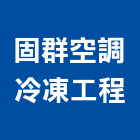 固群空調
冷凍工程